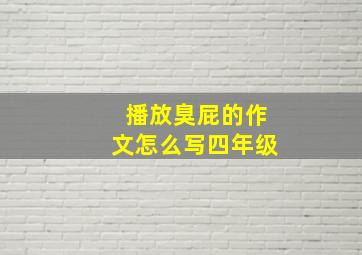 播放臭屁的作文怎么写四年级